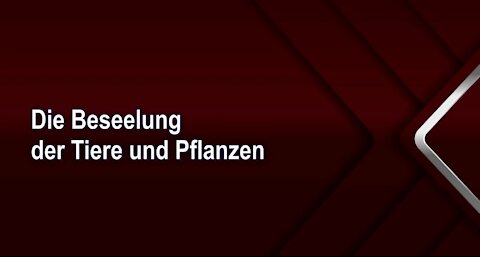 Die Beseelung
der Tiere und Pflanzen